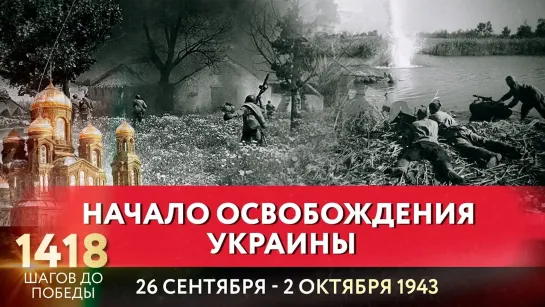 НАЧАЛО ОСВОБОЖДЕНИЯ УКРАИНЫ

1418 ШАГОВ ДО ПОБЕДЫ

26 СЕНТЯБРЯ - 2 ОКТЯБРЯ 1943